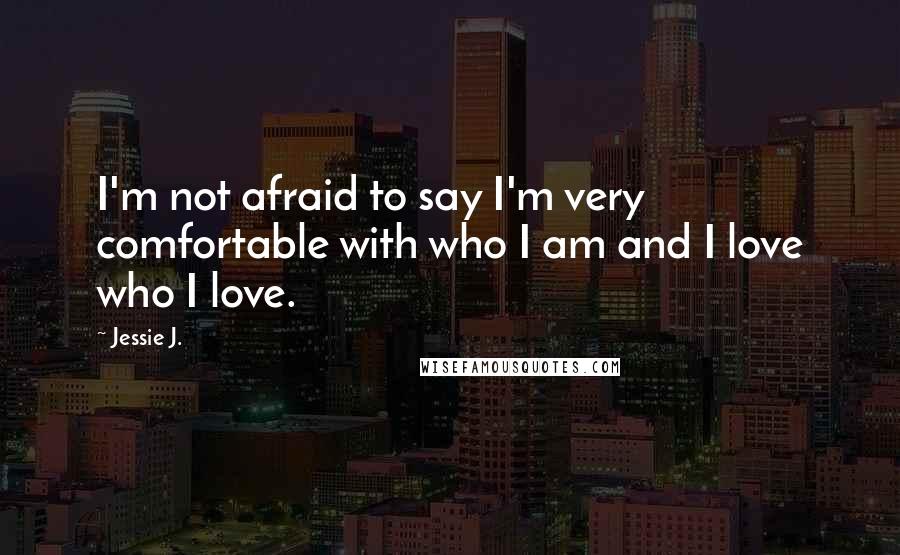 I'm not afraid to say I'm very comfortable with who I am and I love who I love.

~ Jessie J.

WISEFAMOUSQUOTES.COM